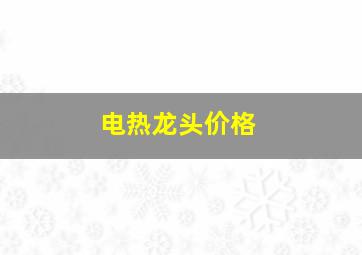 电热龙头价格